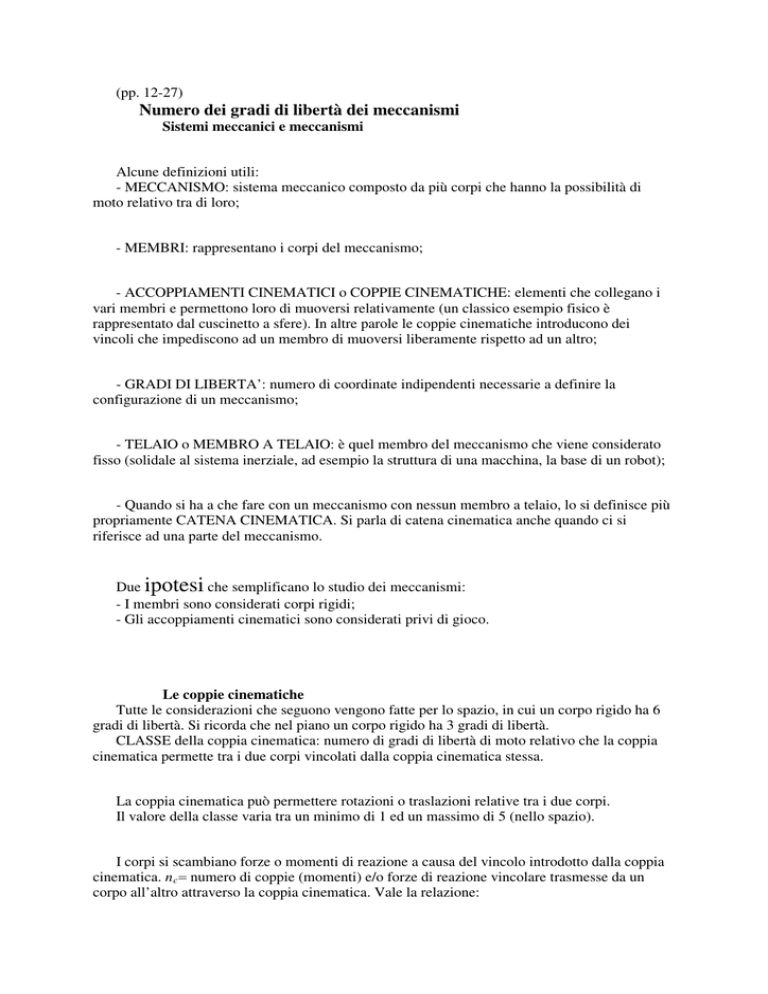 (pp. 12-27)
Numero dei gradi di libertà dei meccanismi
Sistemi meccanici e meccanismi

Alcune definizioni utili:
- MECCANISMO: sistema meccanico composto da più corpi che hanno la possibilità di moto relativo tra di loro;

- MEMBRI: rappresentano i corpi del meccanismo;

- ACCOPPIAMENTI CINEMATICI o COPPIE CINEMATICHE: elementi che collegano i vari membri e permettono loro di muoversi relativamente (un classico esempio fisico è rappresentato dal cuscinetto a sfere). In altre parole le coppie cinematiche introducono dei vincoli che impediscono ad un membro di muoversi liberamente rispetto ad un altro;

- GRADI DI LIBERTA': numero di coordinate indipendenti necessarie a definire la configurazione di un meccanismo;

- TELAIO o MEMBRO A TELAIO: è quel membro del meccanismo che viene considerato fisso (solidale al sistema inerziale, ad esempio la struttura di una macchina, la base di un robot);

- Quando si ha a che fare con un meccanismo con nessun membro a telaio, lo si definisce più propriamente CATENA CINEMATICA. Si parla di catena cinematica anche quando ci si riferisce ad una parte del meccanismo.

Due ipotesi che semplificano lo studio dei meccanismi:
- I membri sono considerati corpi rigidi;
- Gli accoppiamenti cinematici sono considerati privi di gioco.

Le coppie cinematiche
Tutte le considerazioni che seguono vengono fatte per lo spazio, in cui un corpo rigido ha 6 gradi di libertà. Si ricorda che nel piano un corpo rigido ha 3 gradi di libertà.
CLASSE della coppia cinematica: numero di gradi di libertà di moto relativo che la coppia cinematica permette tra i due corpi vincolati dalla coppia cinematica stessa.

La coppia cinematica può permettere rotazioni o traslazioni relative tra i due corpi.
Il valore della classe varia tra un minimo di 1 ed un massimo di 5 (nello spazio).

I corpi si scambiano forze o momenti di reazione a causa del vincolo introdotto dalla coppia cinematica. $n_c$= numero di coppie (momenti) e/o forze di reazione vincolare trasmesse da un corpo all'altro attraverso la coppia cinematica. Vale la relazione: